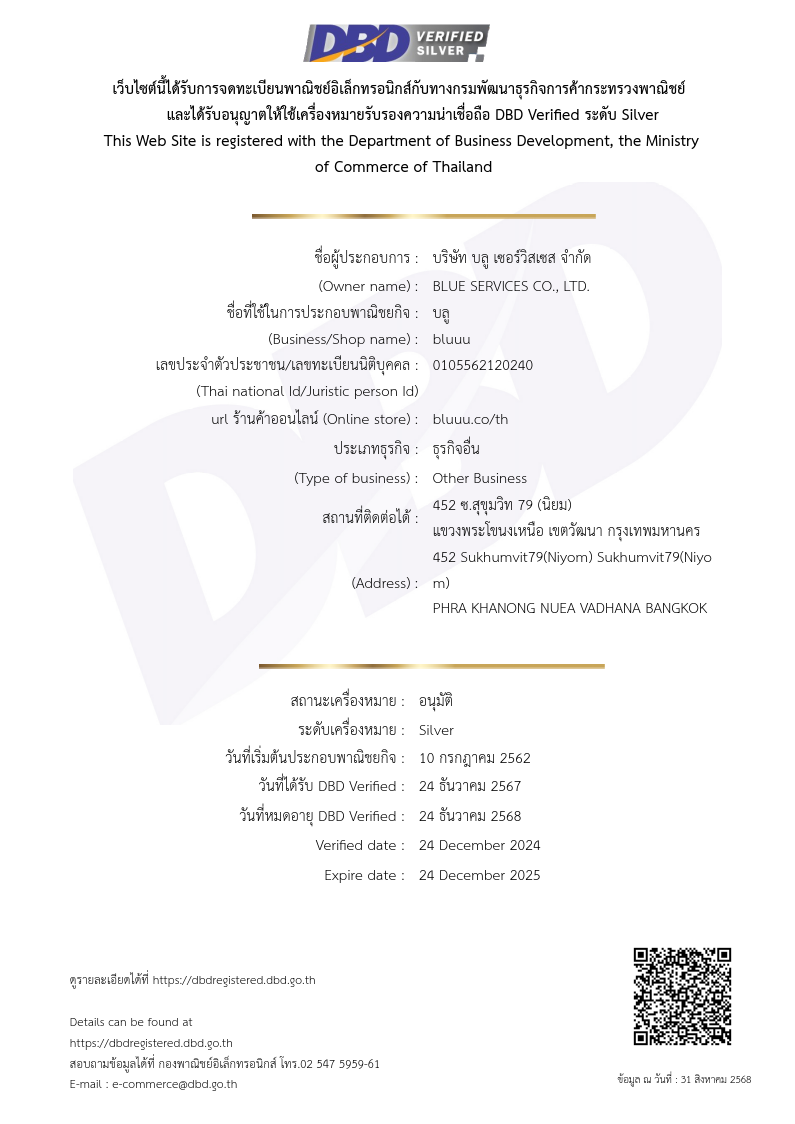 DBD VERIFIED SILVER

เว็บไซต์นี้ได้รับการจดทะเบียนพาณิชย์อิเล็กทรอนิกส์กับทางกรมพัฒนาธุรกิจการค้ากระทรวงพาณิชย์ และได้รับอนุญาตให้ใช้เครื่องหมายรับรองความน่าเชื่อถือ DBD Verified ระดับ Silver
This Web Site is registered with the Department of Business Development, the Ministry of Commerce of Thailand

ชื่อผู้ประกอบการ : บริษัท บลู เซอร์วิสเซส จำกัด
(Owner name) : BLUE SERVICES CO., LTD.
ชื่อที่ใช้ในการประกอบพาณิชยกิจ : บลู
(Business/Shop name) : bluuu
เลขประจำตัวประชาชน/เลขทะเบียนนิติบุคคล : 0105562120240
(Thai national Id/Juristic person Id)
url ร้านค้าออนไลน์ (Online store) : bluuu.co/th
ประเภทธุรกิจ : ธุรกิจอื่น
(Type of business) : Other Business
สถานที่ติดต่อได้ : 452 ซ.สุขุมวิท 79 (นิยม) แขวงพระโขนงเหนือ เขตวัฒนา กรุงเทพมหานคร
(Address) : 452 Sukhumvit79(Niyom) Sukhumvit79(Niyom) PHRA KHANONG NUEA VADHANA BANGKOK

สถานะเครื่องหมาย : อนุมัติ
ระดับเครื่องหมาย : Silver
วันที่เริ่มต้นประกอบพาณิชยกิจ : 10 กรกฎาคม 2562
วันที่ได้รับ DBD Verified : 24 ธันวาคม 2567
วันที่หมดอายุ DBD Verified : 24 ธันวาคม 2568
Verified date : 24 December 2024
Expire date : 24 December 2025

ดูรายละเอียดได้ที่ https://dbdregistered.dbd.go.th

Details can be found at
https://dbdregistered.dbd.go.th
สอบถามข้อมูลได้ที่ กองพาณิชย์อิเล็กทรอนิกส์ โทร.02 547 5959-61
E-mail : e-commerce@dbd.go.th

ข้อมูล ณ วันที่ : 31 สิงหาคม 2568